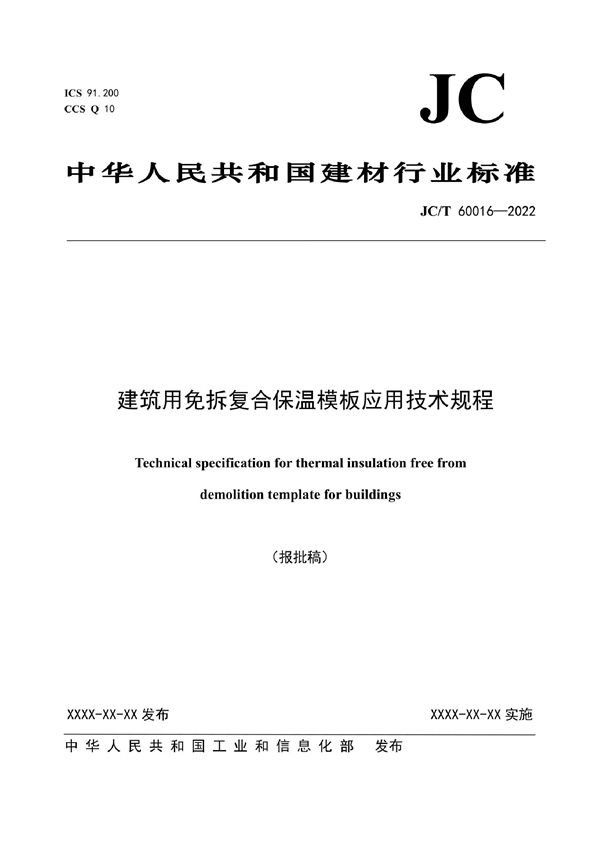 ICS 91.200
CCS Q 10

JC

中华人民共和国建材行业标准

JC/T 60016—2022

建筑用免拆复合保温模板应用技术规程

Technical specification for thermal insulation free from demolition template for buildings

（报批稿）

XXXX-XX-XX 发布

XXXX-XX-XX 实施

中华人民共和国工业和信息化部 发布